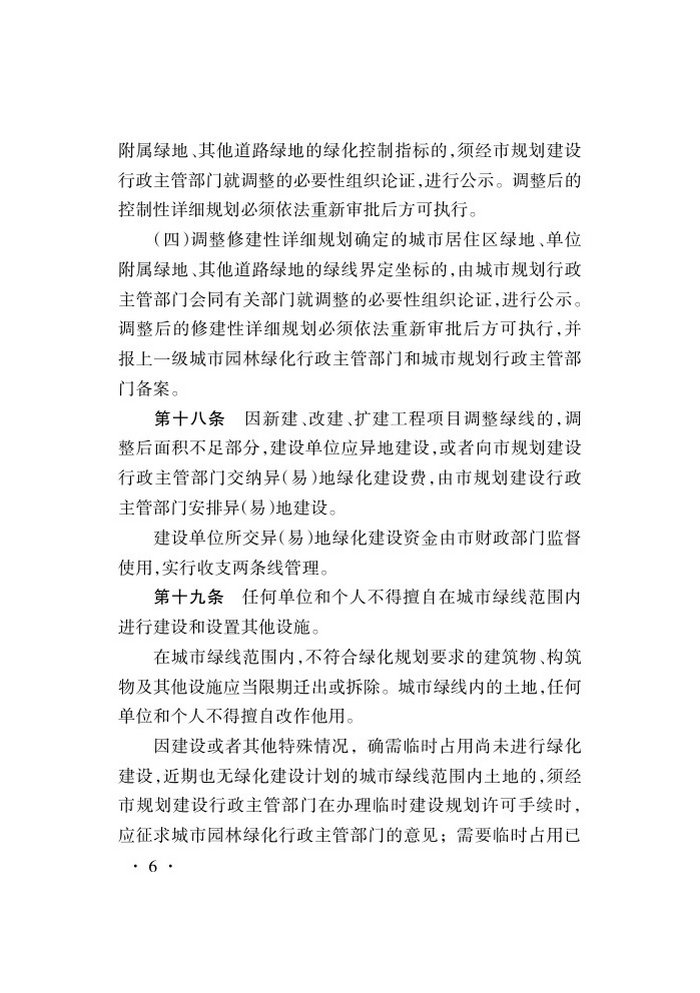 附属绿地、其他道路绿地的绿化控制指标的，须经市规划建设行政主管部门就调整的必要性组织论证，进行公示。调整后的控制性详细规划必须依法重新审批后方可执行。

（四）调整修建性详细规划确定的城市居住区绿地、单位附属绿地、其他道路绿地的绿线界定坐标的，由城市规划行政主管部门会同有关部门就调整的必要性组织论证，进行公示。调整后的修建性详细规划必须依法重新审批后方可执行，并报上一级城市园林绿化行政主管部门和城市规划行政主管部门备案。

第十八条　因新建、改建、扩建工程项目调整绿线的，调整后面积不足部分，建设单位应异地建设，或者向市规划建设行政主管部门交纳异（易）地绿化建设费，由市规划建设行政主管部门安排异（易）地建设。

建设单位所交异（易）地绿化建设资金由市财政部门监督使用，实行收支两条线管理。

第十九条　任何单位和个人不得擅自在城市绿线范围内进行建设和设置其他设施。

在城市绿线范围内，不符合绿化规划要求的建筑物、构筑物及其他设施应当限期迁出或拆除。城市绿线内的土地，任何单位和个人不得擅自改作他用。

因建设或者其他特殊情况，确需临时占用尚未进行绿化建设，近期也无绿化建设计划的城市绿线范围内土地的，须经市规划建设行政主管部门在办理临时建设规划许可手续时，应征求城市园林绿化行政主管部门的意见；需要临时占用已

· 6 ·